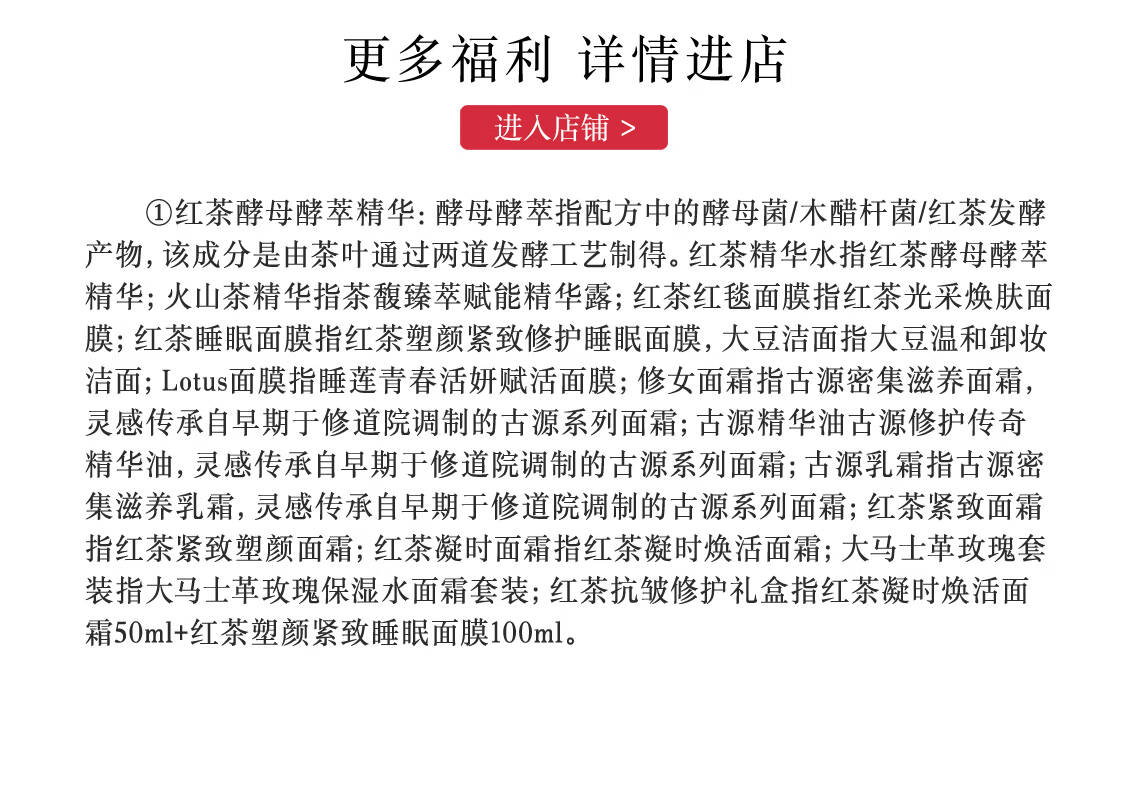 更多福利 详情进店

进入店铺 >

①红茶酵母酵萃精华：酵母酵萃指配方中的酵母菌/木醋杆菌/红茶发酵产物，该成分是由茶叶通过两道发酵工艺制得。红茶精华水指红茶酵母酵萃精华；火山茶精华指茶馥臻萃赋能精华露；红茶红毯面膜指红茶光采焕肤面膜；红茶睡眠面膜指红茶塑颜紧致修护睡眠面膜，大豆洁面指大豆温和卸妆洁面；Lotus面膜指睡莲青春活妍赋活面膜；修女面霜指古源密集滋养面霜，灵感传承自早期于修道院调制的古源系列面霜；古源精华油古源修护传奇精华油，灵感传承自早期于修道院调制的古源系列面霜；古源乳霜指古源密集滋养乳霜，灵感传承自早期于修道院调制的古源系列面霜；红茶紧致面霜指红茶紧致塑颜面霜；红茶凝时面霜指红茶凝时焕活面霜；大马士革玫瑰套装指大马士革玫瑰保湿水面霜套装；红茶抗皱修护礼盒指红茶凝时焕活面霜50ml+红茶塑颜紧致睡眠面膜100ml。